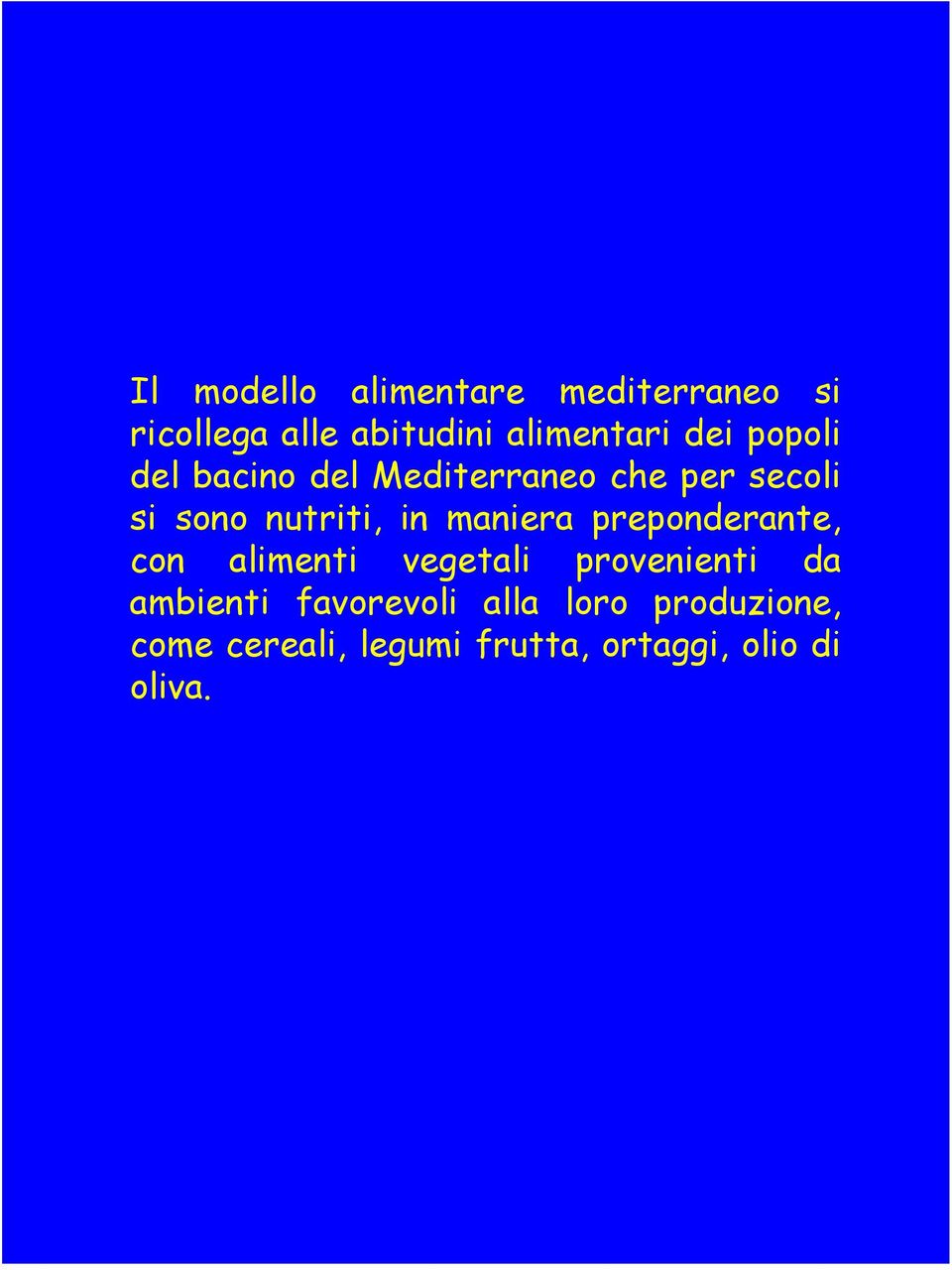 Il modello alimentare mediterraneo si ricollega alle abitudini alimentari dei popoli del bacino del Mediterraneo che per secoli si sono nutriti, in maniera preponderante, con alimenti vegetali provenienti da ambienti favorevoli alla loro produzione, come cereali, legumi frutta, ortaggi, olio di oliva.